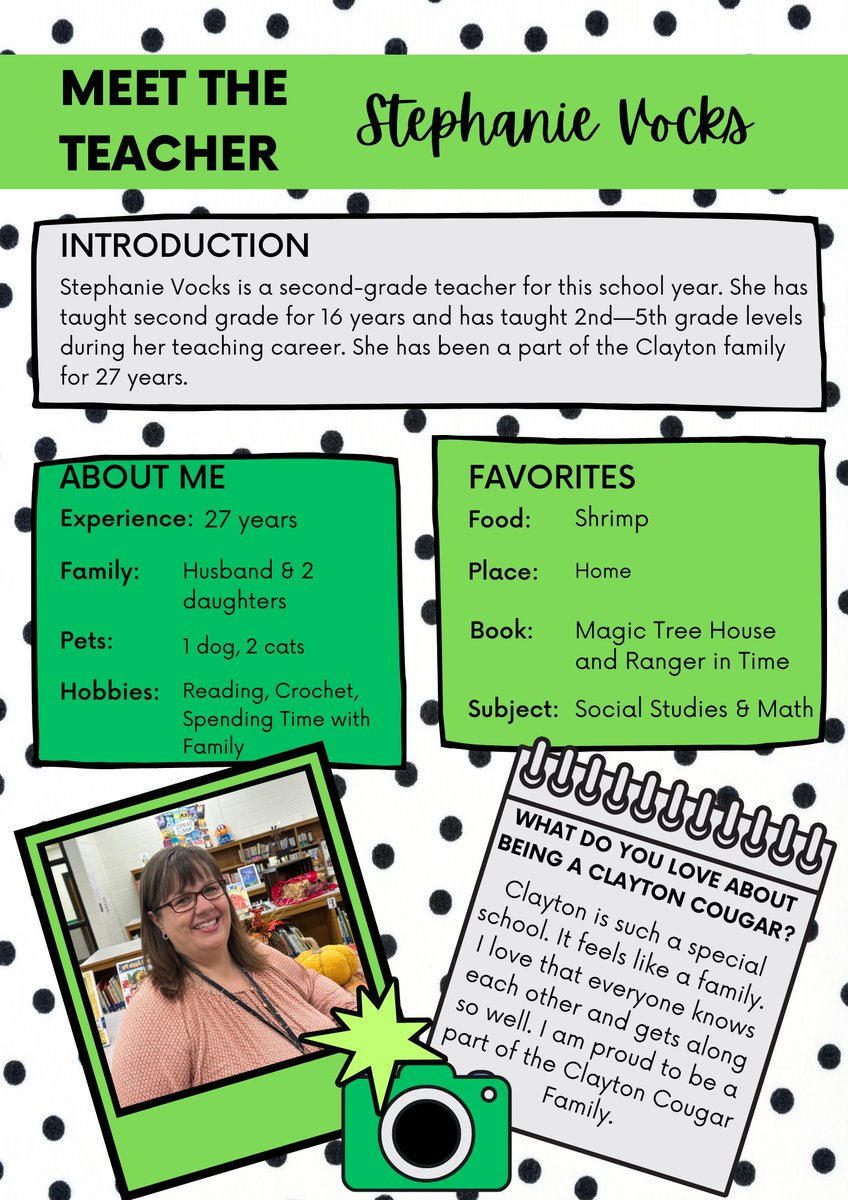 MEET THE TEACHER

Stephanie Vocks

INTRODUCTION

Stephanie Vocks is a second-grade teacher for this school year. She has taught second grade for 16 years and has taught 2nd—5th grade levels during her teaching career. She has been a part of the Clayton family for 27 years.

ABOUT ME

Experience: 27 years

Family: Husband & 2 daughters

Pets: 1 dog, 2 cats

Hobbies: Reading, Crochet, Spending Time with Family

FAVORITES

Food: Shrimp

Place: Home

Book: Magic Tree House and Ranger in Time

Subject: Social Studies & Math

WHAT DO YOU LOVE ABOUT BEING A CLAYTON COUGAR?

Clayton is such a special school. It feels like a family. I love that everyone knows each other and gets along so well. I am proud to be a part of the Clayton Cougar Family.